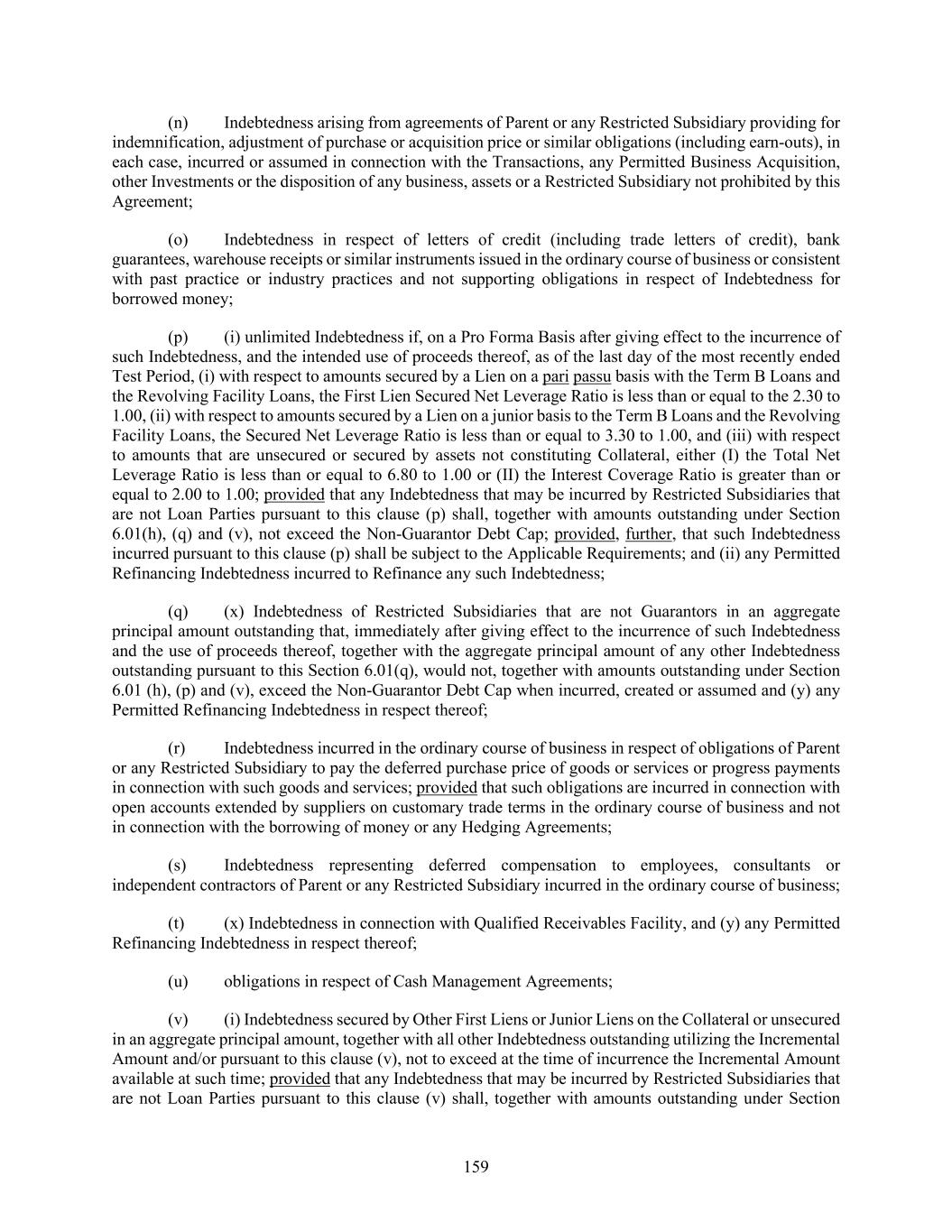 (n) Indebtedness arising from agreements of Parent or any Restricted Subsidiary providing for indemnification, adjustment of purchase or acquisition price or similar obligations (including earn-outs), in each case, incurred or assumed in connection with the Transactions, any Permitted Business Acquisition, other Investments or the disposition of any business, assets or a Restricted Subsidiary not prohibited by this Agreement;

(o) Indebtedness in respect of letters of credit (including trade letters of credit), bank guarantees, warehouse receipts or similar instruments issued in the ordinary course of business or consistent with past practice or industry practices and not supporting obligations in respect of Indebtedness for borrowed money;

(p) (i) unlimited Indebtedness if, on a Pro Forma Basis after giving effect to the incurrence of such Indebtedness, and the intended use of proceeds thereof, as of the last day of the most recently ended Test Period, (i) with respect to amounts secured by a Lien on a pari passu basis with the Term B Loans and the Revolving Facility Loans, the First Lien Secured Net Leverage Ratio is less than or equal to the 2.30 to 1.00, (ii) with respect to amounts secured by a Lien on a junior basis to the Term B Loans and the Revolving Facility Loans, the Secured Net Leverage Ratio is less than or equal to 3.30 to 1.00, and (iii) with respect to amounts that are unsecured or secured by assets not constituting Collateral, either (I) the Total Net Leverage Ratio is less than or equal to 6.80 to 1.00 or (II) the Interest Coverage Ratio is greater than or equal to 2.00 to 1.00; provided that any Indebtedness that may be incurred by Restricted Subsidiaries that are not Loan Parties pursuant to this clause (p) shall, together with amounts outstanding under Section 6.01(h), (q) and (v), not exceed the Non-Guarantor Debt Cap; provided, further, that such Indebtedness incurred pursuant to this clause (p) shall be subject to the Applicable Requirements; and (ii) any Permitted Refinancing Indebtedness incurred to Refinance any such Indebtedness;

(q) (x) Indebtedness of Restricted Subsidiaries that are not Guarantors in an aggregate principal amount outstanding that, immediately after giving effect to the incurrence of such Indebtedness and the use of proceeds thereof, together with the aggregate principal amount of any other Indebtedness outstanding pursuant to this Section 6.01(q), would not, together with amounts outstanding under Section 6.01 (h), (p) and (v), exceed the Non-Guarantor Debt Cap when incurred, created or assumed and (y) any Permitted Refinancing Indebtedness in respect thereof;

(r) Indebtedness incurred in the ordinary course of business in respect of obligations of Parent or any Restricted Subsidiary to pay the deferred purchase price of goods or services or progress payments in connection with such goods and services; provided that such obligations are incurred in connection with open accounts extended by suppliers on customary trade terms in the ordinary course of business and not in connection with the borrowing of money or any Hedging Agreements;

(s) Indebtedness representing deferred compensation to employees, consultants or independent contractors of Parent or any Restricted Subsidiary incurred in the ordinary course of business;

(t) (x) Indebtedness in connection with Qualified Receivables Facility, and (y) any Permitted Refinancing Indebtedness in respect thereof;

(u) obligations in respect of Cash Management Agreements;

(v) (i) Indebtedness secured by Other First Liens or Junior Liens on the Collateral or unsecured in an aggregate principal amount, together with all other Indebtedness outstanding utilizing the Incremental Amount and/or pursuant to this clause (v), not to exceed at the time of incurrence the Incremental Amount available at such time; provided that any Indebtedness that may be incurred by Restricted Subsidiaries that are not Loan Parties pursuant to this clause (v) shall, together with amounts outstanding under Section

159